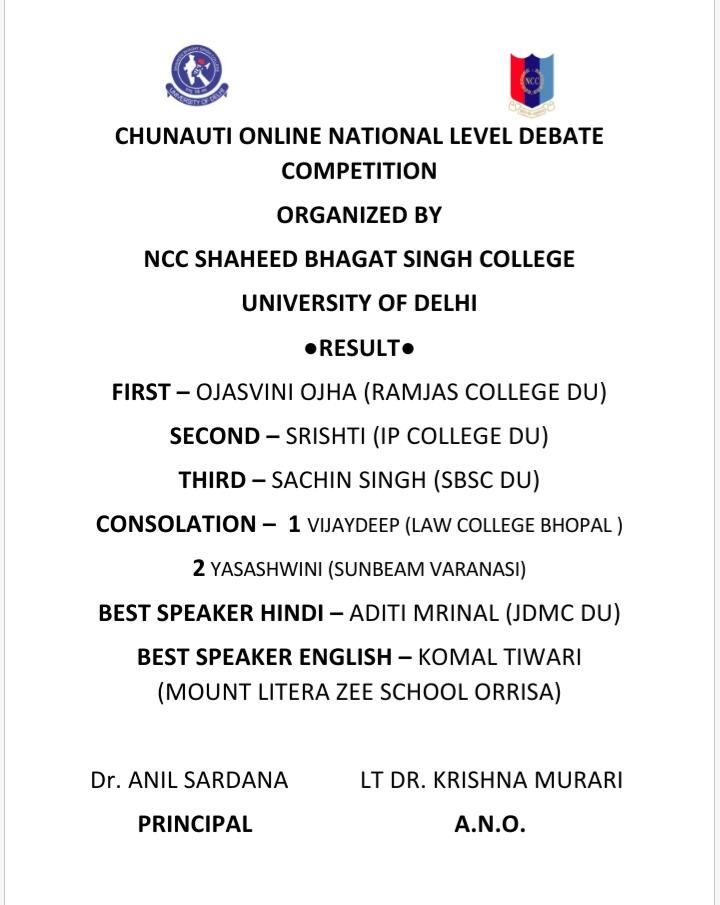 UNIVERSITY OF DELHI

NCC

CHUNAUTI ONLINE NATIONAL LEVEL DEBATE COMPETITION

ORGANIZED BY

NCC SHAHEED BHAGAT SINGH COLLEGE

UNIVERSITY OF DELHI

●RESULT●

FIRST – OJASVINI OJHA (RAMJAS COLLEGE DU)

SECOND – SRISHTI (IP COLLEGE DU)

THIRD – SACHIN SINGH (SBSC DU)

CONSOLATION – 1 VIJAYDEEP (LAW COLLEGE BHOPAL )

2 YASASHWINI (SUNBEAM VARANASI)

BEST SPEAKER HINDI – ADITI MRINAL (JDMC DU)

BEST SPEAKER ENGLISH – KOMAL TIWARI (MOUNT LITERA ZEE SCHOOL ORRISA)

Dr. ANIL SARDANA
PRINCIPAL

LT DR. KRISHNA MURARI
A.N.O.